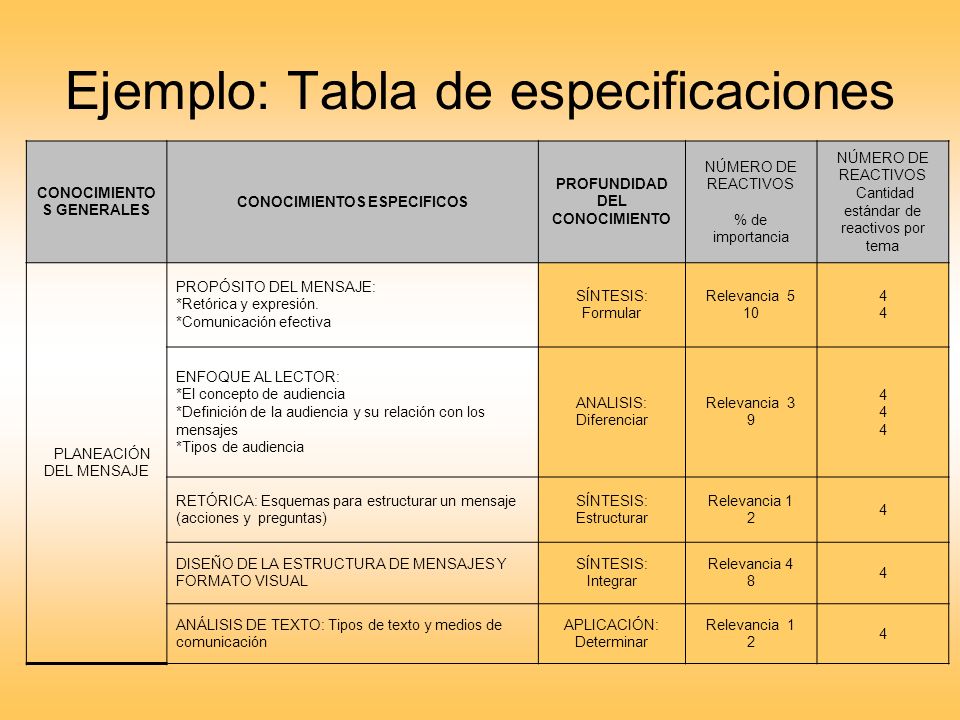 Ejemplo: Tabla de especificaciones

| CONOCIMIENTOS GENERALES | CONOCIMIENTOS ESPECIFICOS | PROFUNDIDAD DEL CONOCIMIENTO | NÚMERO DE REACTIVOS % de importancia | NÚMERO DE REACTIVOS Cantidad estándar de reactivos por tema |
|---|---|---|---|---|
| PLANEACIÓN DEL MENSAJE | PROPÓSITO DEL MENSAJE: *Retórica y expresión. *Comunicación efectiva | SÍNTESIS: Formular | Relevancia 5 10 | 4 4 |
| | ENFOQUE AL LECTOR: *El concepto de audiencia *Definición de la audiencia y su relación con los mensajes *Tipos de audiencia | ANALISIS: Diferenciar | Relevancia 3 9 | 4 4 4 |
| | RETÓRICA: Esquemas para estructurar un mensaje (acciones y preguntas) | SÍNTESIS: Estructurar | Relevancia 1 2 | 4 |
| | DISEÑO DE LA ESTRUCTURA DE MENSAJES Y FORMATO VISUAL | SÍNTESIS: Integrar | Relevancia 4 8 | 4 |
| | ANÁLISIS DE TEXTO: Tipos de texto y medios de comunicación | APLICACIÓN: Determinar | Relevancia 1 2 | 4 |